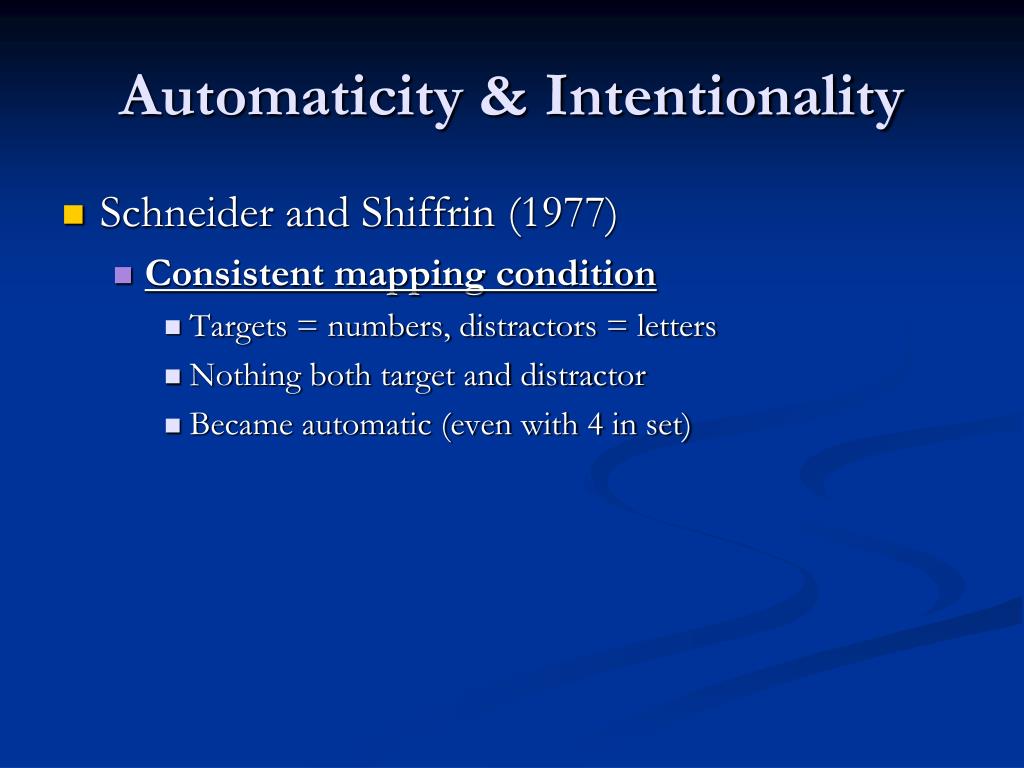 Automaticity & Intentionality

Schneider and Shiffrin (1977)

Consistent mapping condition

Targets = numbers, distractors = letters

Nothing both target and distractor

Became automatic (even with 4 in set)